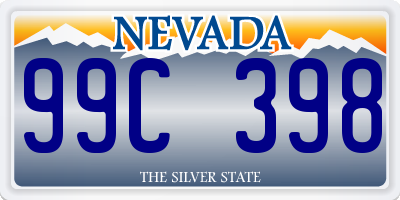 NEVADA

99C 398

THE SILVER STATE